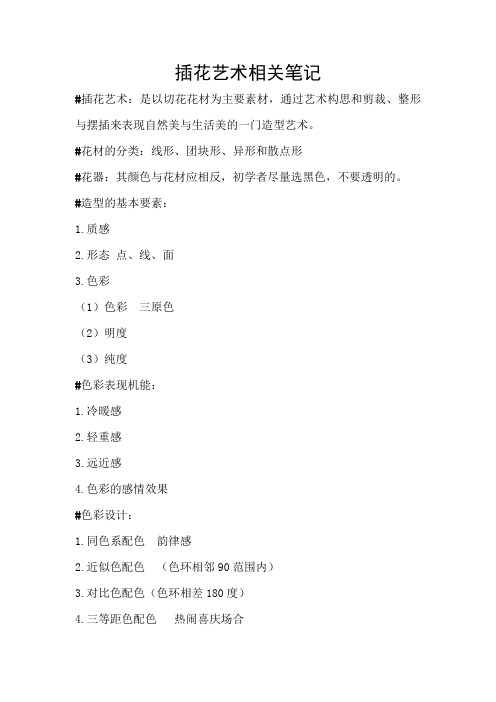 插花艺术相关笔记

#插花艺术：是以切花花材为主要素材，通过艺术构思和剪裁、整形与摆插来表现自然美与生活美的一门造型艺术。

#花材的分类：线形、团块形、异形和散点形

#花器：其颜色与花材应相反，初学者尽量选黑色，不要透明的。

#造型的基本要素：

1.质感

2.形态 点、线、面

3.色彩

（1）色彩 三原色

（2）明度

（3）纯度

#色彩表现机能：

1.冷暖感

2.轻重感

3.远近感

4.色彩的感情效果

#色彩设计：

1.同色系配色 韵律感

2.近似色配色 （色环相邻 90 范围内）

3.对比色配色（色环相差 180 度）

4.三等距色配色 热闹喜庆场合